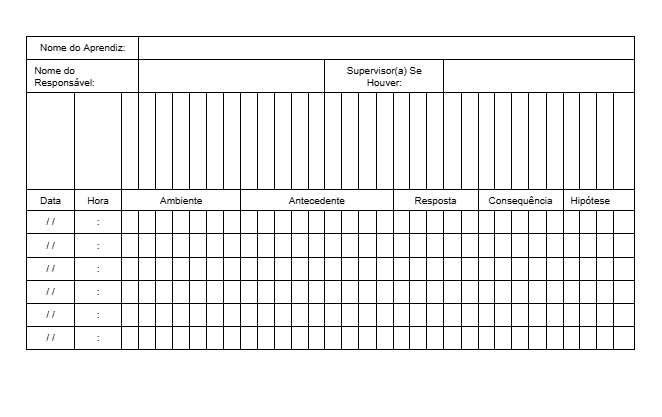 Nome do Aprendiz:

Nome do Responsável:

Supervisor(a) Se Houver:

| Data | Hora | Ambiente | Antecedente | Resposta | Consequência | Hipótese |
|---|---|---|---|---|---|---|
| / / | : | | | | | |
| / / | : | | | | | |
| / / | : | | | | | |
| / / | : | | | | | |
| / / | : | | | | | |
| / / | : | | | | | |